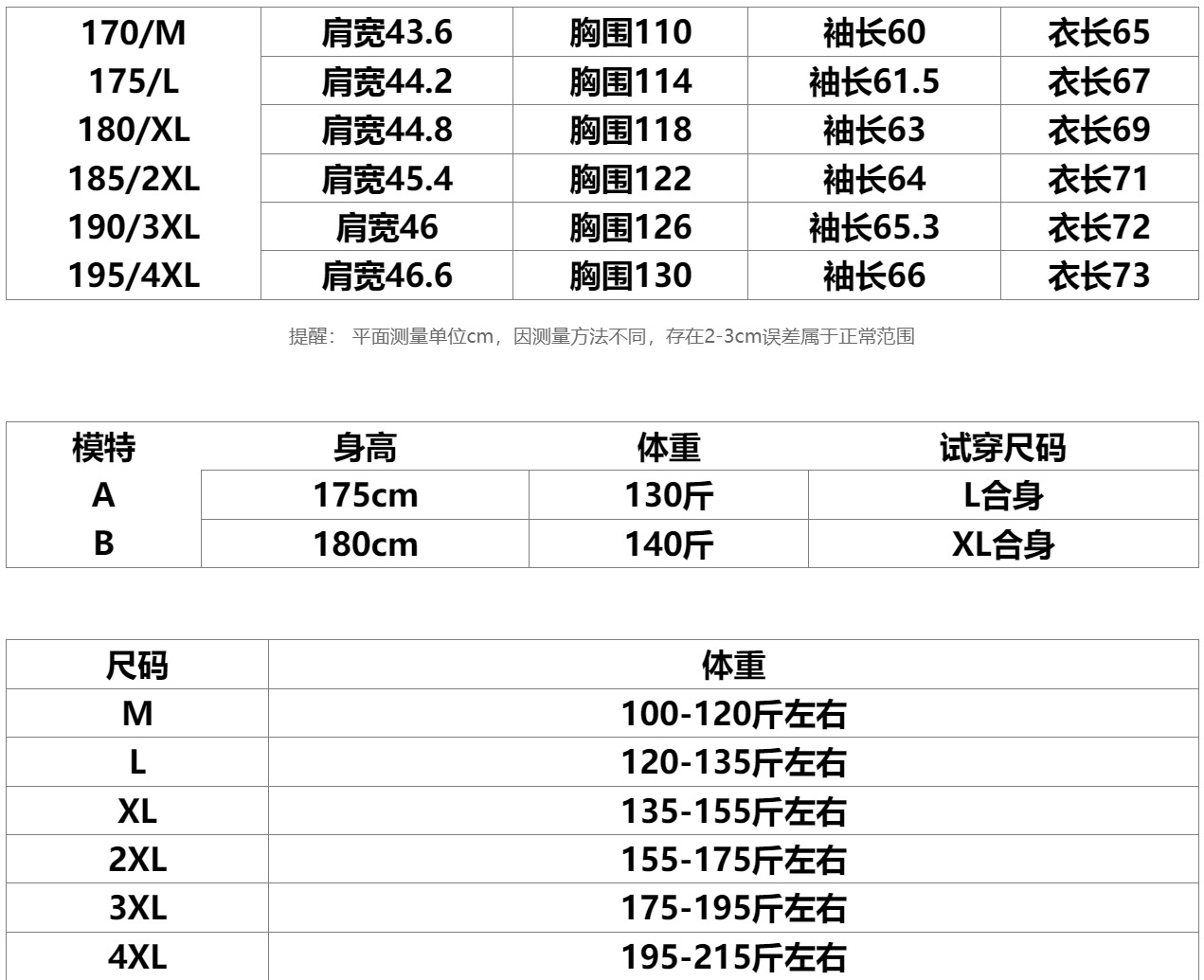 | 170/M | 肩宽43.6 | 胸围110 | 袖长60 | 衣长65 |
|---|---|---|---|---|
| 175/L | 肩宽44.2 | 胸围114 | 袖长61.5 | 衣长67 |
| 180/XL | 肩宽44.8 | 胸围118 | 袖长63 | 衣长69 |
| 185/2XL | 肩宽45.4 | 胸围122 | 袖长64 | 衣长71 |
| 190/3XL | 肩宽46 | 胸围126 | 袖长65.3 | 衣长72 |
| 195/4XL | 肩宽46.6 | 胸围130 | 袖长66 | 衣长73 |

提醒： 平面测量单位cm，因测量方法不同，存在2-3cm误差属于正常范围

| 模特 | 身高 | 体重 | 试穿尺码 |
|---|---|---|---|
| A | 175cm | 130斤 | L合身 |
| B | 180cm | 140斤 | XL合身 |

| 尺码 | 体重 |
|---|---|
| M | 100-120斤左右 |
| L | 120-135斤左右 |
| XL | 135-155斤左右 |
| 2XL | 155-175斤左右 |
| 3XL | 175-195斤左右 |
| 4XL | 195-215斤左右 |